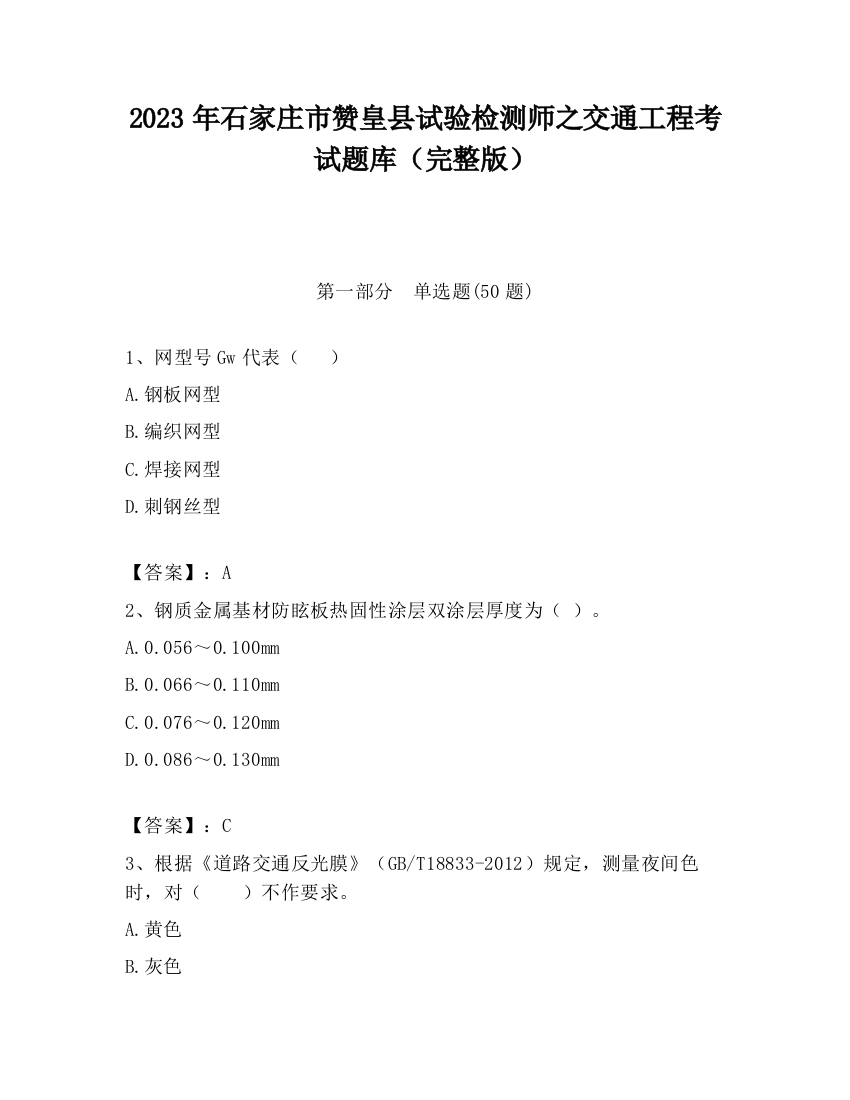 2023 年石家庄市赞皇县试验检测师之交通工程考试题库（完整版）

第一部分　单选题(50 题)

1、网型号 Gw 代表（　　）

A.钢板网型

B.编织网型

C.焊接网型

D.刺钢丝型

【答案】：A

2、钢质金属基材防眩板热固性涂层双涂层厚度为（ ）。

A.0.056～0.100mm

B.0.066～0.110mm

C.0.076～0.120mm

D.0.086～0.130mm

【答案】：C

3、根据《道路交通反光膜》（GB/T18833-2012）规定，测量夜间色时，对（　　）不作要求。

A.黄色

B.灰色